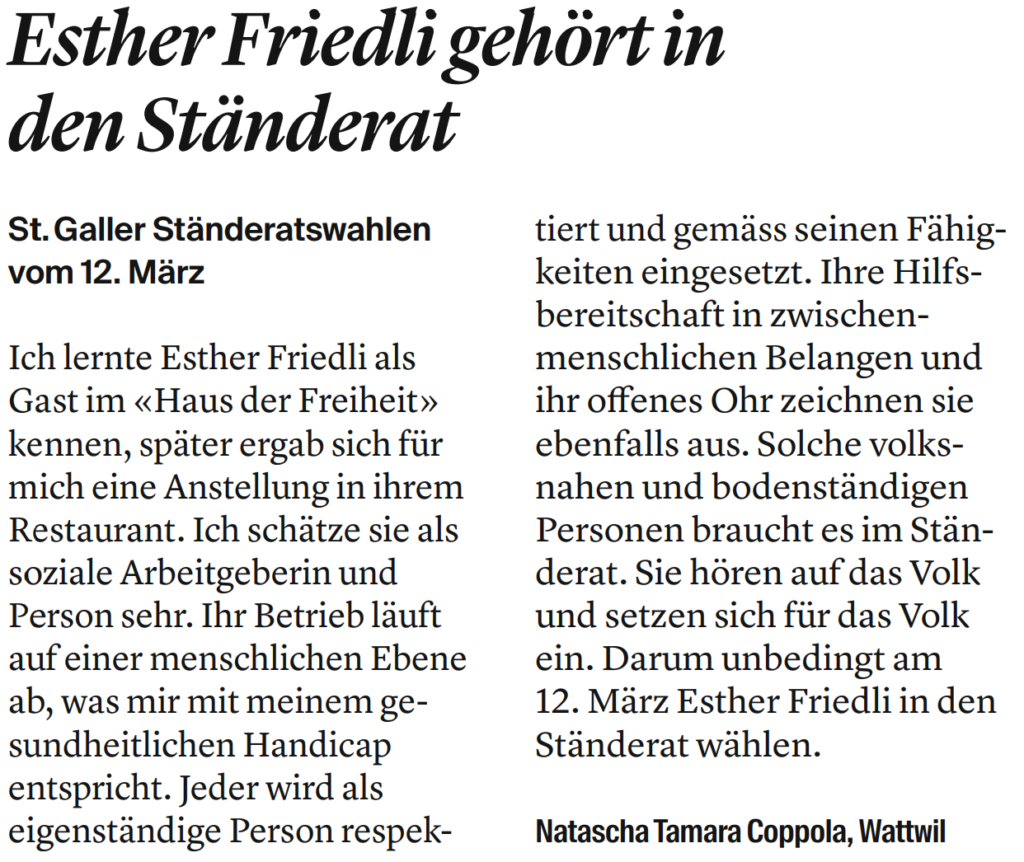 Esther Friedli gehört in den Ständerat

St. Galler Ständeratswahlen vom 12. März

Ich lernte Esther Friedli als Gast im «Haus der Freiheit» kennen, später ergab sich für mich eine Anstellung in ihrem Restaurant. Ich schätze sie als soziale Arbeitgeberin und Person sehr. Ihr Betrieb läuft auf einer menschlichen Ebene ab, was mir mit meinem gesundheitlichen Handicap entspricht. Jeder wird als eigenständige Person respektiert und gemäss seinen Fähigkeiten eingesetzt. Ihre Hilfsbereitschaft in zwischenmenschlichen Belangen und ihr offenes Ohr zeichnen sie ebenfalls aus. Solche volksnahen und bodenständigen Personen braucht es im Ständerat. Sie hören auf das Volk und setzen sich für das Volk ein. Darum unbedingt am 12. März Esther Friedli in den Ständerat wählen.

Natascha Tamara Coppola, Wattwil